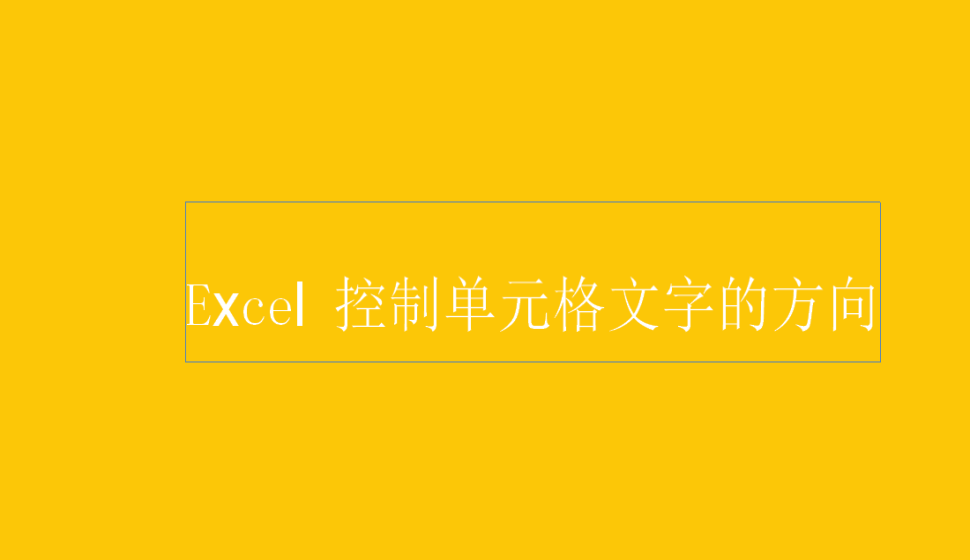 Excel 控制单元格文字的方向